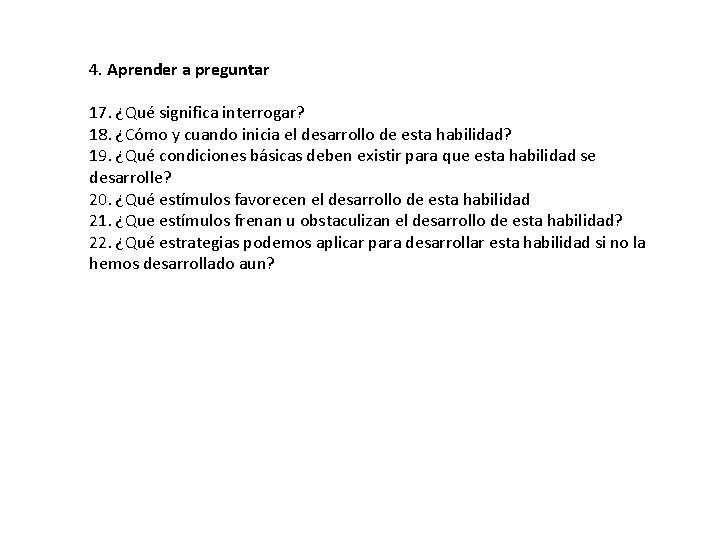 4. Aprender a preguntar

17. ¿Qué significa interrogar?
18. ¿Cómo y cuando inicia el desarrollo de esta habilidad?
19. ¿Qué condiciones básicas deben existir para que esta habilidad se desarrolle?
20. ¿Qué estímulos favorecen el desarrollo de esta habilidad
21. ¿Que estímulos frenan u obstaculizan el desarrollo de esta habilidad?
22. ¿Qué estrategias podemos aplicar para desarrollar esta habilidad si no la hemos desarrollado aun?